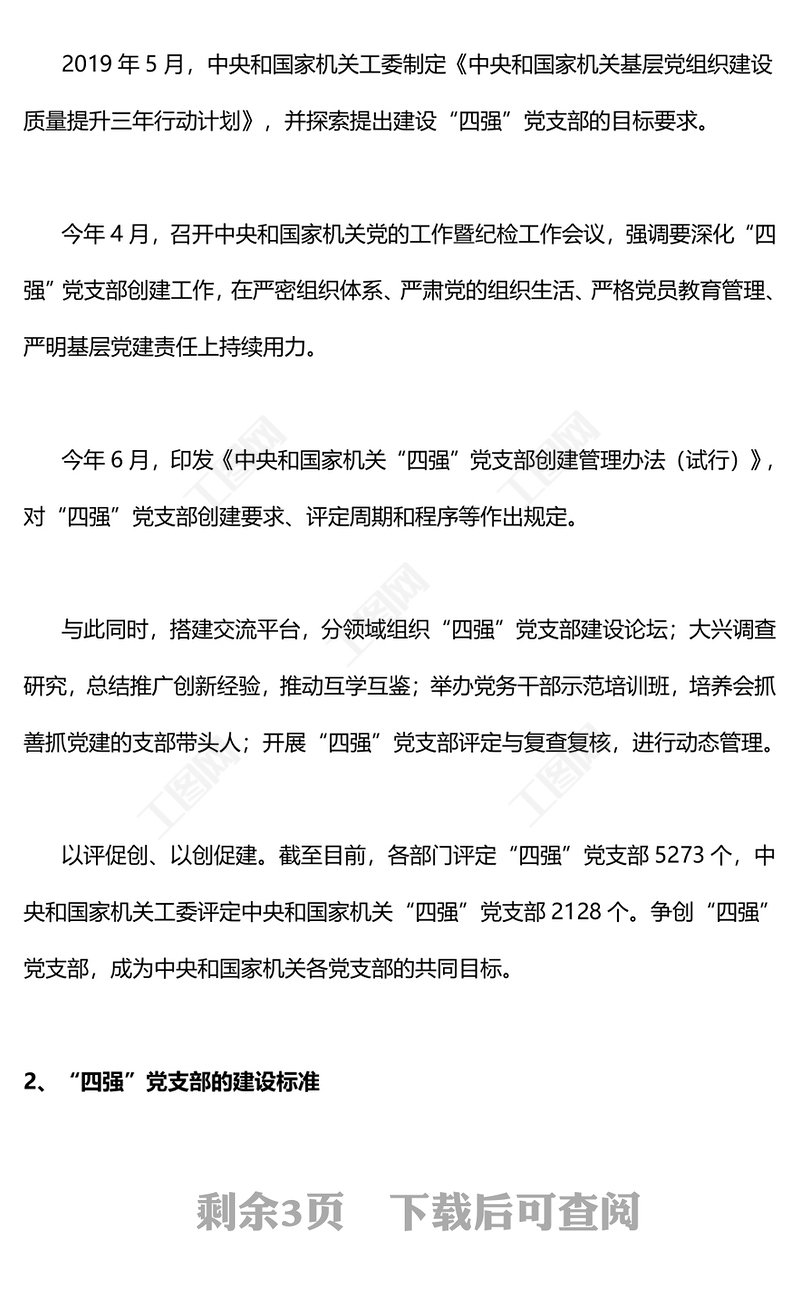 2019年5月，中央和国家机关工委制定《中央和国家机关基层党组织建设质量提升三年行动计划》，并探索提出建设“四强”党支部的目标要求。

今年4月，召开中央和国家机关党的工作暨纪检工作会议，强调要深化“四强”党支部创建工作，在严密组织体系、严肃党的组织生活、严格党员教育管理、严明基层党建责任上持续用力。

今年6月，印发《中央和国家机关“四强”党支部创建管理办法（试行）》，对“四强”党支部创建要求、评定周期和程序等作出规定。

与此同时，搭建交流平台，分领域组织“四强”党支部建设论坛；大兴调查研究，总结推广创新经验，推动互学互鉴；举办党务干部示范培训班，培养会抓善抓党建的支部带头人；开展“四强”党支部评定与复查复核，进行动态管理。

以评促创、以创促建。截至目前，各部门评定“四强”党支部5273个，中央和国家机关工委评定中央和国家机关“四强”党支部2128个。争创“四强”党支部，成为中央和国家机关各党支部的共同目标。

2、“四强”党支部的建设标准

剩余3页 下载后可查阅

工图网